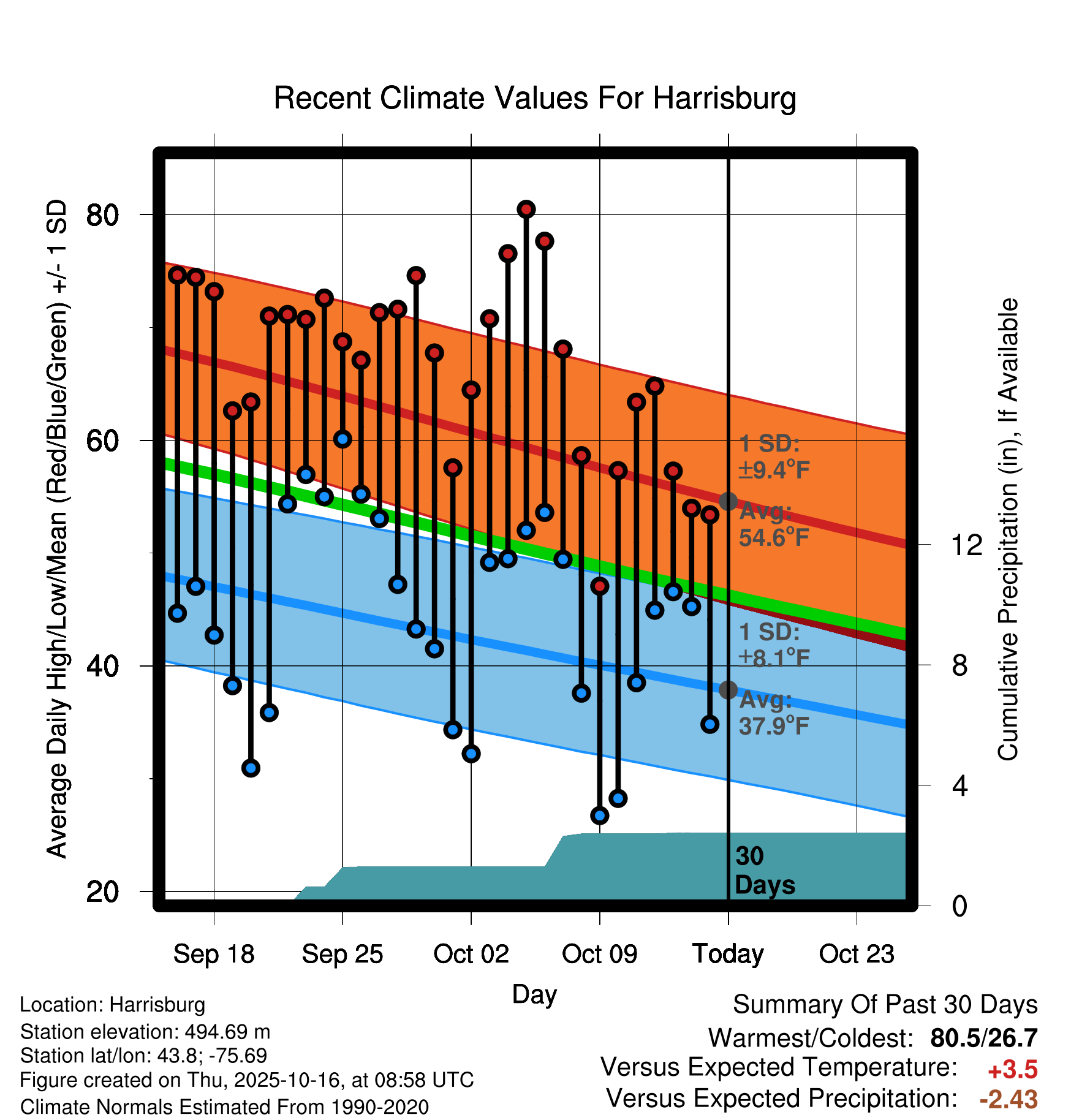 Recent Climate Values For Harrisburg

Average Daily High/Low/Mean (Red/Blue/Green) +/- 1 SD

80
60
40
20

Cumulative Precipitation (in), If Available

12
8
4
0

1 SD: ±9.4°F
Avg: 54.6°F
1 SD: ±8.1°F
Avg: 37.9°F

30 Days

Sep 18
Sep 25
Oct 02
Oct 09
Today
Oct 23

Day

Location: Harrisburg
Station elevation: 494.69 m
Station lat/lon: 43.8; -75.69
Figure created on Thu, 2025-10-16, at 08:58 UTC
Climate Normals Estimated From 1990-2020

Summary Of Past 30 Days
Warmest/Coldest: 80.5/26.7
Versus Expected Temperature: +3.5
Versus Expected Precipitation: -2.43